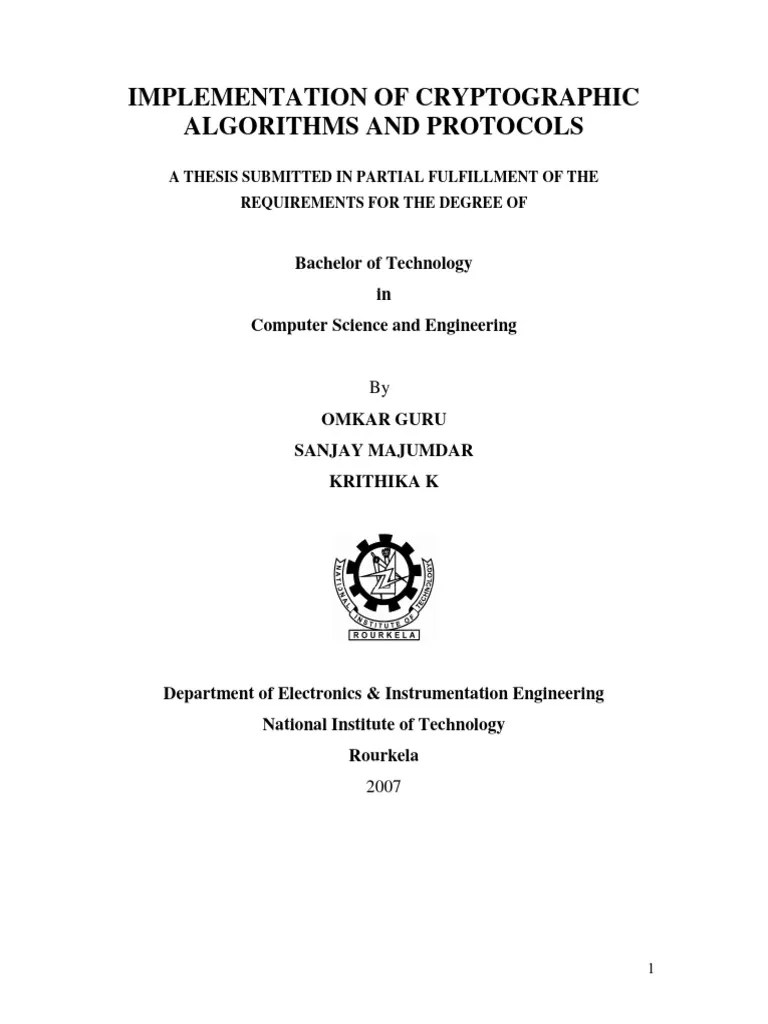 IMPLEMENTATION OF CRYPTOGRAPHIC ALGORITHMS AND PROTOCOLS

A THESIS SUBMITTED IN PARTIAL FULFILLMENT OF THE REQUIREMENTS FOR THE DEGREE OF

Bachelor of Technology

in

Computer Science and Engineering

By

OMKAR GURU

SANJAY MAJUMDAR

KRITHIKA K

NATIONAL INSTITUTE OF TECHNOLOGY

ROURKELA

Department of Electronics & Instrumentation Engineering

National Institute of Technology

Rourkela

2007

1